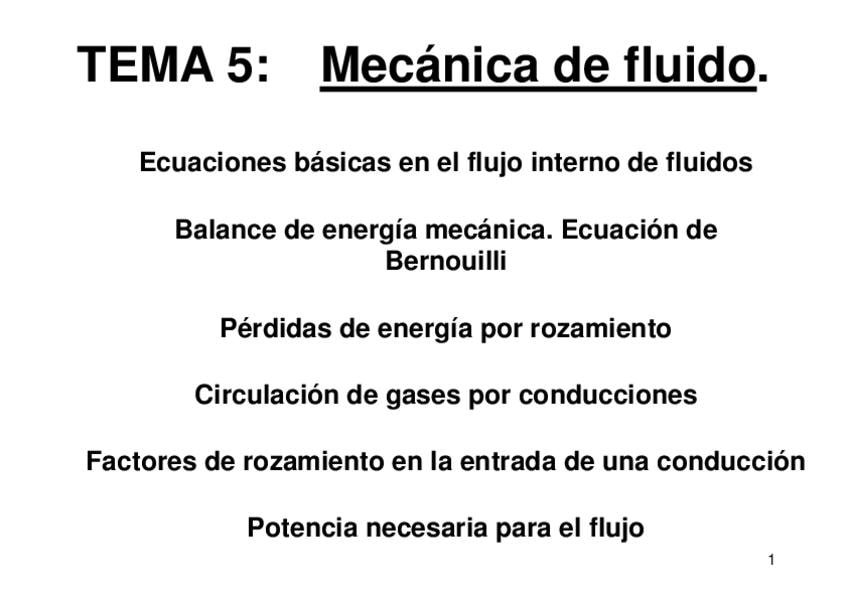 TEMA 5: Mecánica de fluido.

Ecuaciones básicas en el flujo interno de fluidos

Balance de energía mecánica. Ecuación de Bernouilli

Pérdidas de energía por rozamiento

Circulación de gases por conducciones

Factores de rozamiento en la entrada de una conducción

Potencia necesaria para el flujo

1